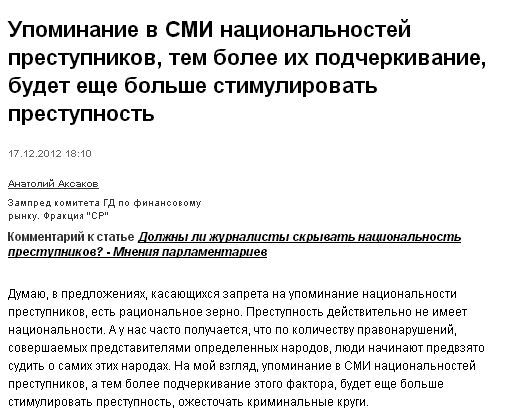 Упоминание в СМИ национальностей преступников, тем более их подчеркивание, будет еще больше стимулировать преступность

17.12.2012 18:10

Анатолий Аксаков

Зампред комитета ГД по финансовому рынку. Фракция "СР"

Комментарий к статье Должны ли журналисты скрывать национальность преступников? - Мнения парламентариев

Думаю, в предложениях, касающихся запрета на упоминание национальности преступников, есть рациональное зерно. Преступность действительно не имеет национальности. А у нас часто получается, что по количеству правонарушений, совершаемых представителями определенных народов, люди начинают предвзято судить о самих этих народах. На мой взгляд, упоминание в СМИ национальностей преступников, а тем более подчеркивание этого фактора, будет еще больше стимулировать преступность, ожесточать криминальные круги.